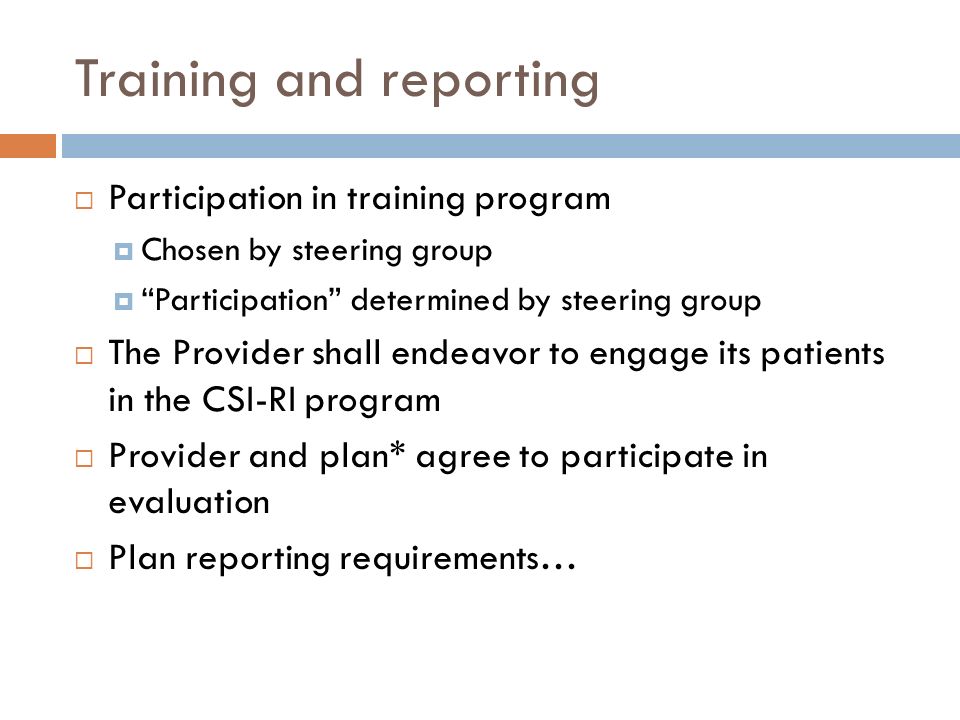 Training and reporting

Participation in training program

Chosen by steering group

“Participation” determined by steering group

The Provider shall endeavor to engage its patients in the CSI-RI program

Provider and plan* agree to participate in evaluation

Plan reporting requirements…